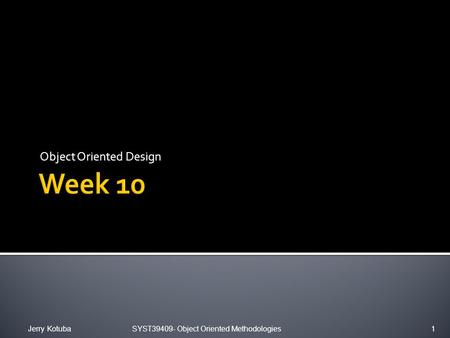 Object Oriented Design

Week 10

Jerry Kotuba

SYST39409- Object Oriented Methodologies

1